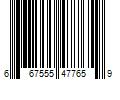 6 67555 47765 9